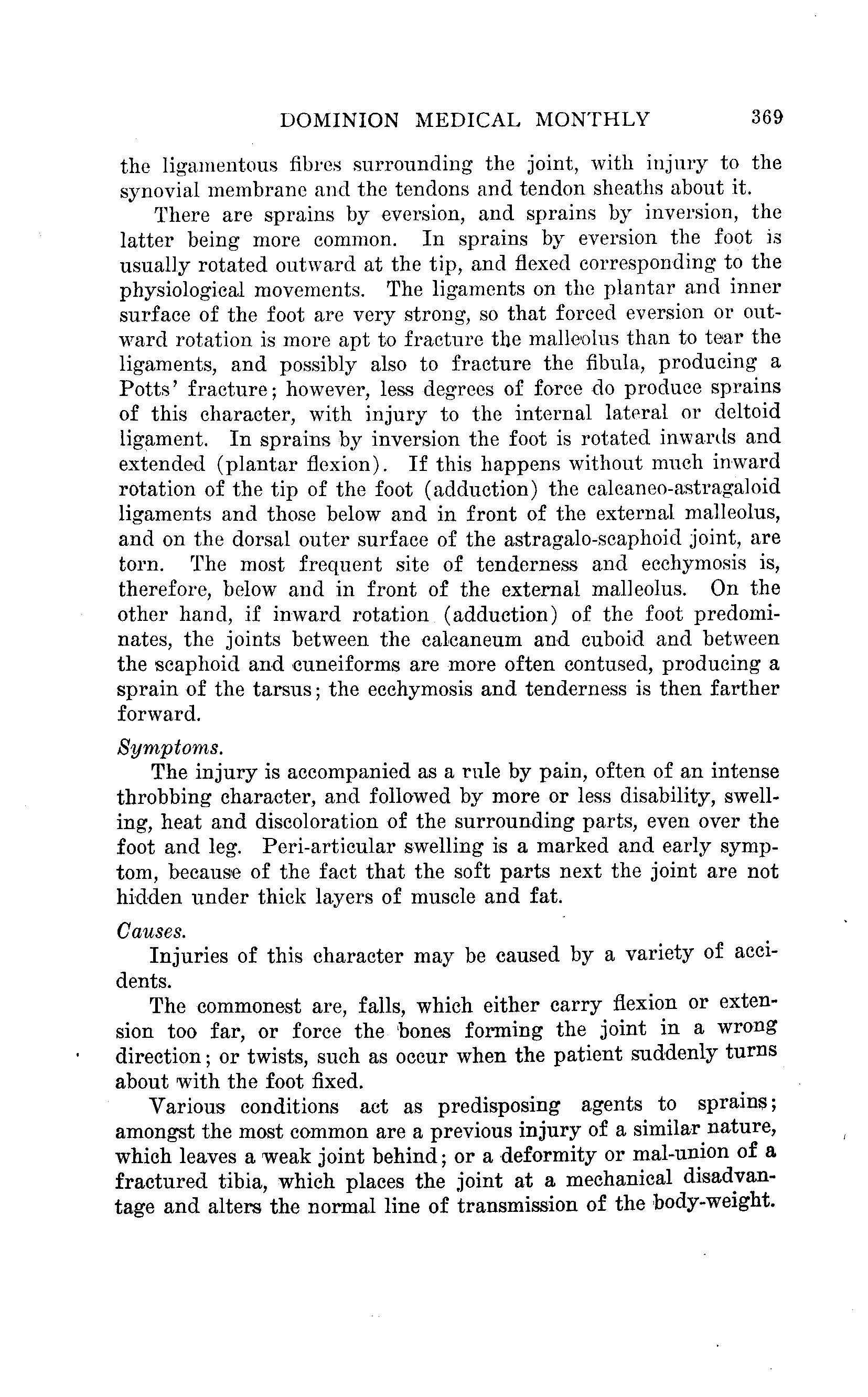 DOMINION MEDICAL MONTHLY 369

the ligamentous fibres surrounding the joint, with injury to the synovial membrane and the tendons and tendon sheaths about it.

There are sprains by eversion, and sprains by inversion, the latter being more common. In sprains by eversion the foot is usually rotated outward at the tip, and flexed corresponding to the physiological movements. The ligaments on the plantar and inner surface of the foot are very strong, so that forced eversion or outward rotation is more apt to fracture the malleolus than to tear the ligaments, and possibly also to fracture the fibula, producing a Potts' fracture; however, less degrees of force do produce sprains of this character, with injury to the internal lateral or deltoid ligament. In sprains by inversion the foot is rotated inwards and extended (plantar flexion). If this happens without much inward rotation of the tip of the foot (adduction) the calcaneo-astragaloid ligaments and those below and in front of the external malleolus, and on the dorsal outer surface of the astragalo-scaphoid joint, are torn. The most frequent site of tenderness and ecchymosis is, therefore, below and in front of the external malleolus. On the other hand, if inward rotation (adduction) of the foot predominates, the joints between the calcaneum and cuboid and between the scaphoid and cuneiforms are more often contused, producing a sprain of the tarsus; the ecchymosis and tenderness is then farther forward.

Symptoms.

The injury is accompanied as a rule by pain, often of an intense throbbing character, and followed by more or less disability, swelling, heat and discoloration of the surrounding parts, even over the foot and leg. Peri-articular swelling is a marked and early symptom, because of the fact that the soft parts next the joint are not hidden under thick layers of muscle and fat.

Causes.

Injuries of this character may be caused by a variety of accidents.

The commonest are, falls, which either carry flexion or extension too far, or force the bones forming the joint in a wrong direction; or twists, such as occur when the patient suddenly turns about with the foot fixed.

Various conditions act as predisposing agents to sprains; amongst the most common are a previous injury of a similar nature, which leaves a weak joint behind; or a deformity or mal-union of a fractured tibia, which places the joint at a mechanical disadvantage and alters the normal line of transmission of the body-weight.